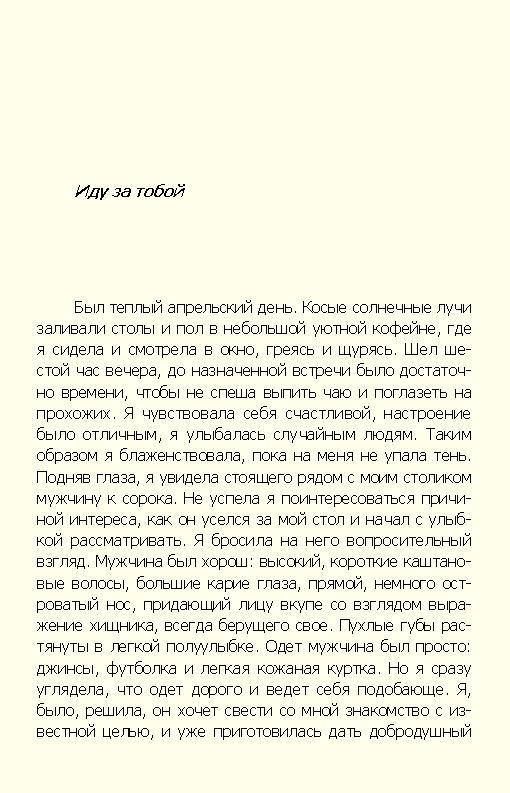 Иду за тобой

Был теплый апрельский день. Косые солнечные лучи заливали столы и пол в небольшой уютной кофейне, где я сидела и смотрела в окно, греясь и щурясь. Шел шестой час вечера, до назначенной встречи было достаточно времени, чтобы не спеша выпить чаю и поглазеть на прохожих. Я чувствовала себя счастливой, настроение было отличным, я улыбалась случайным людям. Таким образом я блаженствовала, пока на меня не упала тень. Подняв глаза, я увидела стоящего рядом с моим столиком мужчину к сорока. Не успела я поинтересоваться причиной интереса, как он уселся за мой стол и начал с улыбкой рассматривать. Я бросила на него вопросительный взгляд. Мужчина был хорош: высокий, короткие каштановые волосы, большие карие глаза, прямой, немного островатый нос, придающий лицу вкупе со взглядом выражение хищника, всегда берущего свое. Пухлые губы растянуты в легкой полуулыбке. Одет мужчина был просто: джинсы, футболка и легкая кожаная куртка. Но я сразу углядела, что одет дорого и ведет себя подобающе. Я, было, решила, он хочет свести со мной знакомство с известной целью, и уже приготовилась дать добродушный